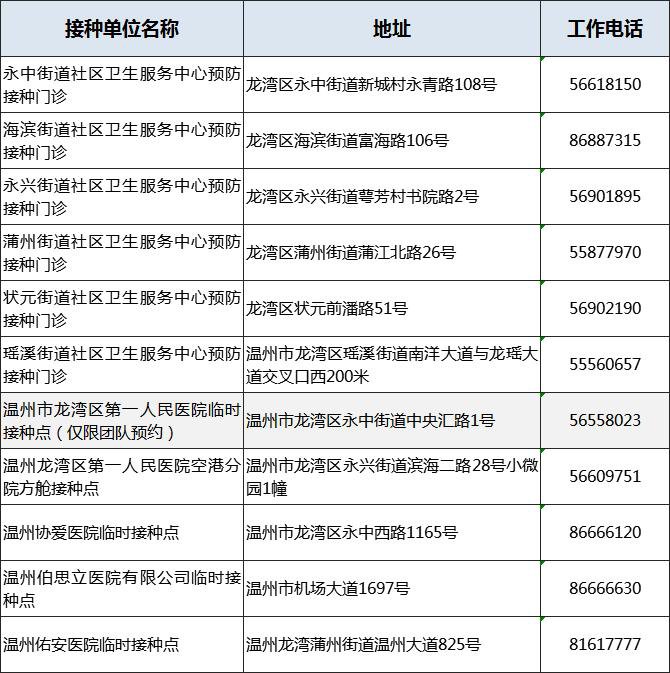 | 接种单位名称 | 地址 | 工作电话 |
|---|---|---|
| 永中街道社区卫生服务中心预防接种门诊 | 龙湾区永中街道新城村永青路108号 | 56618150 |
| 海滨街道社区卫生服务中心预防接种门诊 | 龙湾区海滨街道富海路106号 | 86887315 |
| 永兴街道社区卫生服务中心预防接种门诊 | 龙湾区永兴街道萼芳村书院路2号 | 56901895 |
| 蒲州街道社区卫生服务中心预防接种门诊 | 龙湾区蒲州街道蒲江北路26号 | 55877970 |
| 状元街道社区卫生服务中心预防接种门诊 | 龙湾区状元前潘路51号 | 56902190 |
| 瑶溪街道社区卫生服务中心预防接种门诊 | 温州市龙湾区瑶溪街道南洋大道与龙瑶大道交叉口西200米 | 55560657 |
| 温州市龙湾区第一人民医院临时接种点（仅限团队预约） | 温州市龙湾区永中街道中央汇路1号 | 56558023 |
| 温州龙湾区第一人民医院空港分院方舱接种点 | 温州市龙湾区永兴街道滨海二路28号小微园1幢 | 56609751 |
| 温州协爱医院临时接种点 | 温州市龙湾区永中西路1165号 | 86666120 |
| 温州伯思立医院有限公司临时接种点 | 温州市机场大道1697号 | 86666630 |
| 温州佑安医院临时接种点 | 温州龙湾蒲州街道温州大道825号 | 81617777 |